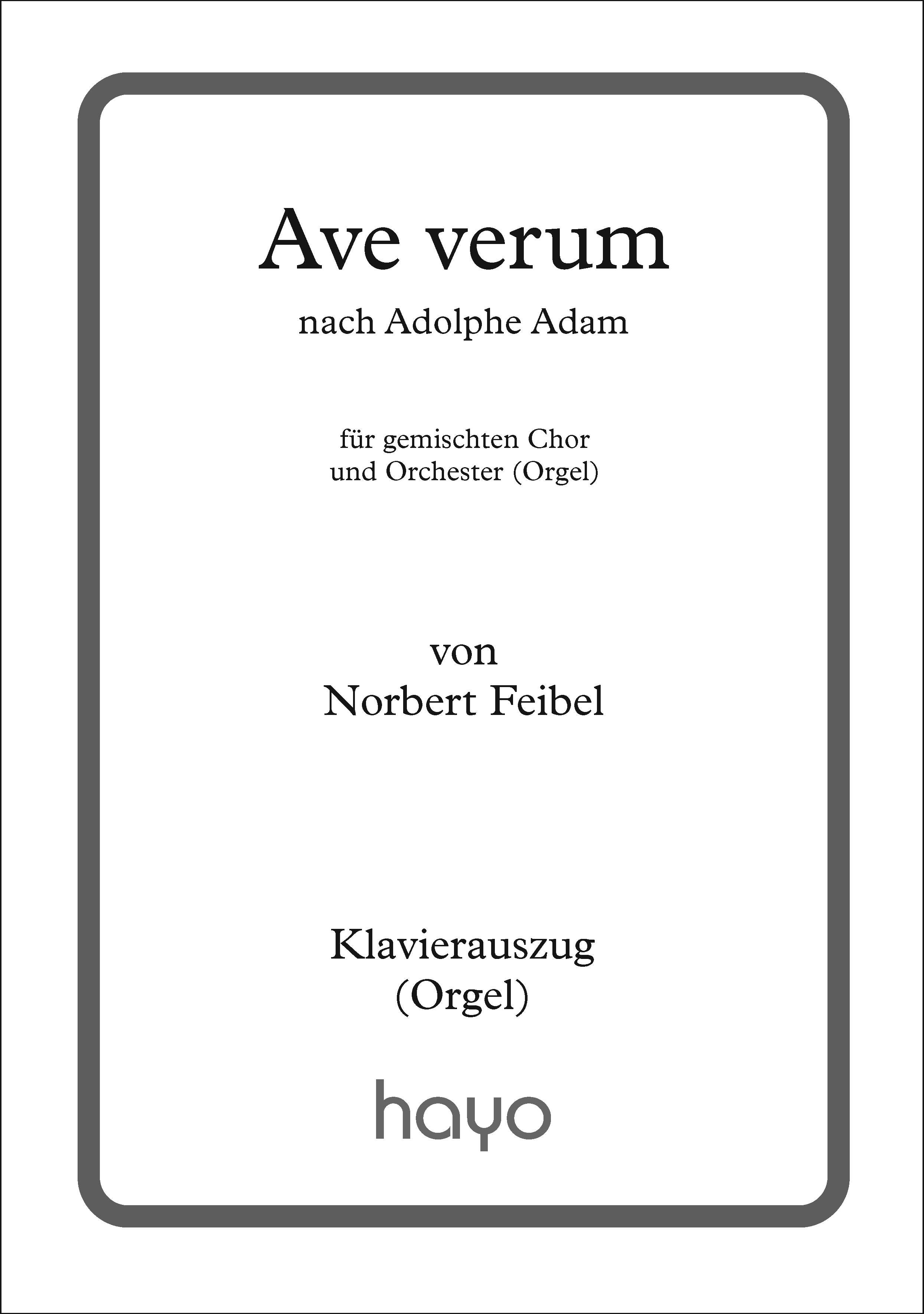 Ave verum

nach Adolphe Adam

für gemischten Chor
und Orchester (Orgel)

von
Norbert Feibel

Klavierauszug
(Orgel)

hayo